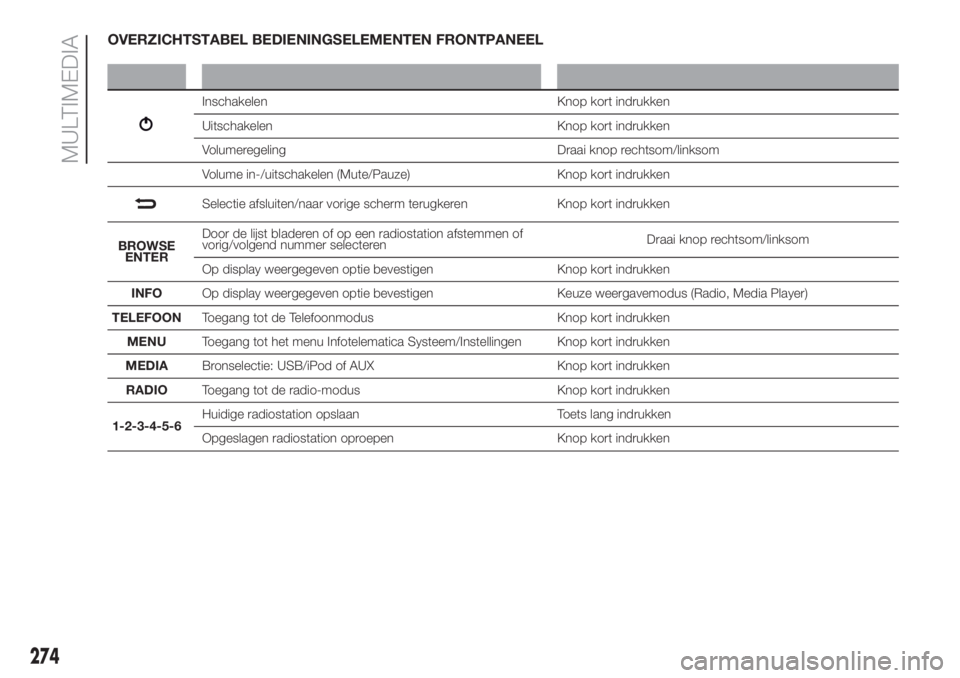 MULTIMEDIA

OVERZICHTSTABEL BEDIENINGSELEMENTEN FRONTPANEEL

| | | |
|---|---|---|
| | Inschakelen | Knop kort indrukken |
| | Uitschakelen | Knop kort indrukken |
| | Volumeregeling | Draai knop rechtsom/linksom |
| | Volume in-/uitschakelen (Mute/Pauze) | Knop kort indrukken |
| | Selectie afsluiten/naar vorige scherm terugkeren | Knop kort indrukken |
| BROWSE ENTER | Door de lijst bladeren of op een radiostation afstemmen of vorig/volgend nummer selecteren | Draai knop rechtsom/linksom |
| | Op display weergegeven optie bevestigen | Knop kort indrukken |
| INFO | Op display weergegeven optie bevestigen | Keuze weergavemodus (Radio, Media Player) |
| TELEFOON | Toegang tot de Telefoonmodus | Knop kort indrukken |
| MENU | Toegang tot het menu Infotelematica Systeem/Instellingen | Knop kort indrukken |
| MEDIA | Bronselectie: USB/iPod of AUX | Knop kort indrukken |
| RADIO | Toegang tot de radio-modus | Knop kort indrukken |
| 1-2-3-4-5-6 | Huidige radiostation opslaan | Toets lang indrukken |
| | Opgeslagen radiostation oproepen | Knop kort indrukken |

274

carmanualsonline.info